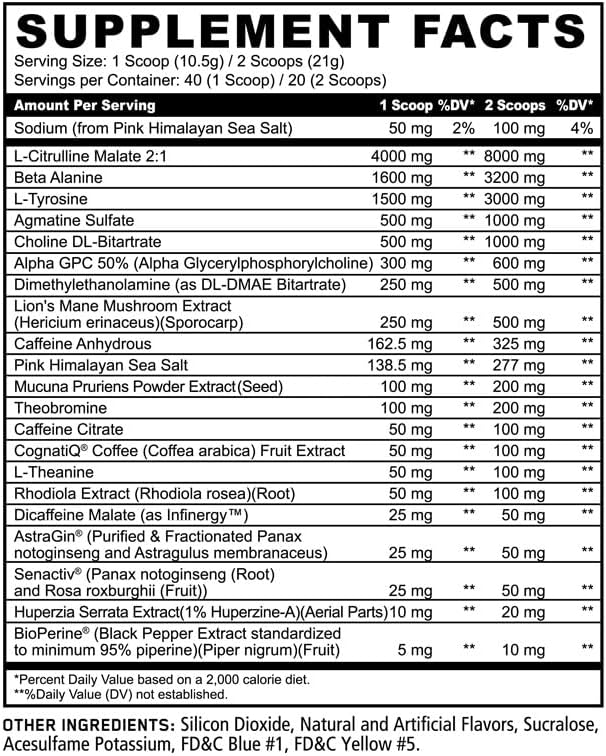 SUPPLEMENT FACTS

Serving Size: 1 Scoop (10.5g) / 2 Scoops (21g)
Servings per Container: 40 (1 Scoop) / 20 (2 Scoops)

| Amount Per Serving | 1 Scoop | %DV* | 2 Scoops | %DV* |
|---|---|---|---|---|
| Sodium (from Pink Himalayan Sea Salt) | 50 mg | 2% | 100 mg | 4% |
| L-Citrulline Malate 2:1 | 4000 mg | ** | 8000 mg | ** |
| Beta Alanine | 1600 mg | ** | 3200 mg | ** |
| L-Tyrosine | 1500 mg | ** | 3000 mg | ** |
| Agmatine Sulfate | 500 mg | ** | 1000 mg | ** |
| Choline DL-Bitartrate | 500 mg | ** | 1000 mg | ** |
| Alpha GPC 50% (Alpha Glycerylphosphorylcholine) | 300 mg | ** | 600 mg | ** |
| Dimethylethanolamine (as DL-DMAE Bitartrate) | 250 mg | ** | 500 mg | ** |
| Lion's Mane Mushroom Extract (Hericium erinaceus)(Sporocarp) | 250 mg | ** | 500 mg | ** |
| Caffeine Anhydrous | 162.5 mg | ** | 325 mg | ** |
| Pink Himalayan Sea Salt | 138.5 mg | ** | 277 mg | ** |
| Mucuna Pruriens Powder Extract(Seed) | 100 mg | ** | 200 mg | ** |
| Theobromine | 100 mg | ** | 200 mg | ** |
| Caffeine Citrate | 50 mg | ** | 100 mg | ** |
| CognatiQ® Coffee (Coffea arabica) Fruit Extract | 50 mg | ** | 100 mg | ** |
| L-Theanine | 50 mg | ** | 100 mg | ** |
| Rhodiola Extract (Rhodiola rosea)(Root) | 50 mg | ** | 100 mg | ** |
| Dicaffeine Malate (as Infinergy™) | 25 mg | ** | 50 mg | ** |
| AstraGin® (Purified & Fractionated Panax notoginseng and Astragulus membranaceus) | 25 mg | ** | 50 mg | ** |
| Senactiv® (Panax notoginseng (Root) and Rosa roxburghii (Fruit)) | 25 mg | ** | 50 mg | ** |
| Huperzia Serrata Extract(1% Huperzine-A)(Aerial Parts) | 10 mg | ** | 20 mg | ** |
| BioPerine® (Black Pepper Extract standardized to minimum 95% piperine)(Piper nigrum)(Fruit) | 5 mg | ** | 10 mg | ** |

*Percent Daily Value based on a 2,000 calorie diet.
**%Daily Value (DV) not established.

OTHER INGREDIENTS: Silicon Dioxide, Natural and Artificial Flavors, Sucralose, Acesulfame Potassium, FD&C Blue #1, FD&C Yellow #5.